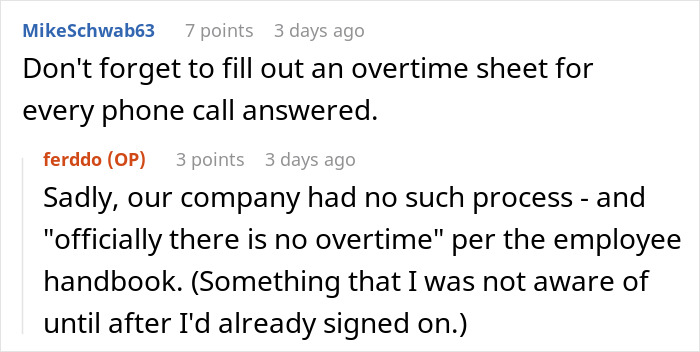 MikeSchwab63 7 points 3 days ago

Don't forget to fill out an overtime sheet for every phone call answered.

ferddo (OP) 3 points 3 days ago

Sadly, our company had no such process - and "officially there is no overtime" per the employee handbook. (Something that I was not aware of until after I'd already signed on.)